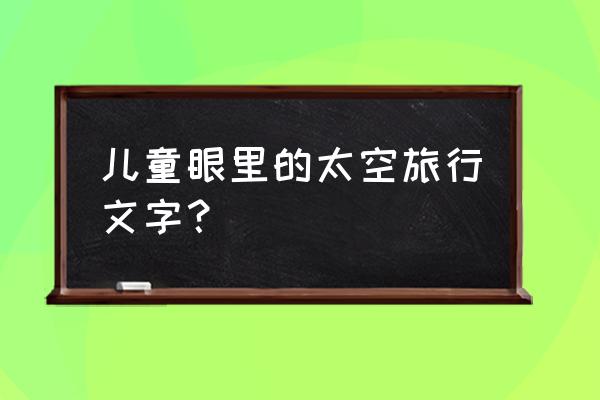 儿童眼里的太空旅行文字？